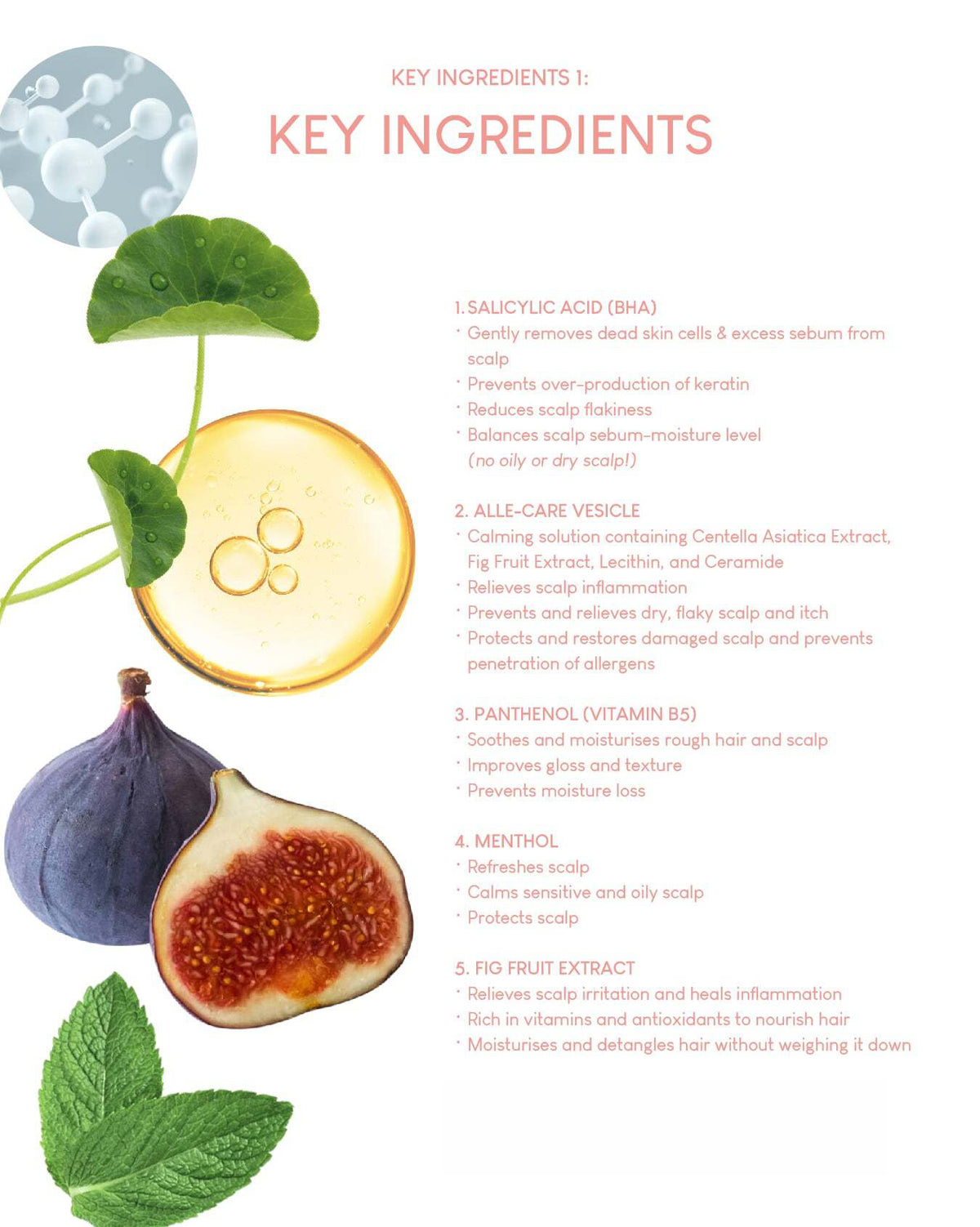 KEY INGREDIENTS 1:

KEY INGREDIENTS

1. SALICYLIC ACID (BHA)
· Gently removes dead skin cells & excess sebum from scalp
· Prevents over-production of keratin
· Reduces scalp flakiness
· Balances scalp sebum-moisture level (no oily or dry scalp!)

2. ALLE-CARE VESICLE
· Calming solution containing Centella Asiatica Extract, Fig Fruit Extract, Lecithin, and Ceramide
· Relieves scalp inflammation
· Prevents and relieves dry, flaky scalp and itch
· Protects and restores damaged scalp and prevents penetration of allergens

3. PANTHENOL (VITAMIN B5)
· Soothes and moisturises rough hair and scalp
· Improves gloss and texture
· Prevents moisture loss

4. MENTHOL
· Refreshes scalp
· Calms sensitive and oily scalp
· Protects scalp

5. FIG FRUIT EXTRACT
· Relieves scalp irritation and heals inflammation
· Rich in vitamins and antioxidants to nourish hair
· Moisturises and detangles hair without weighing it down